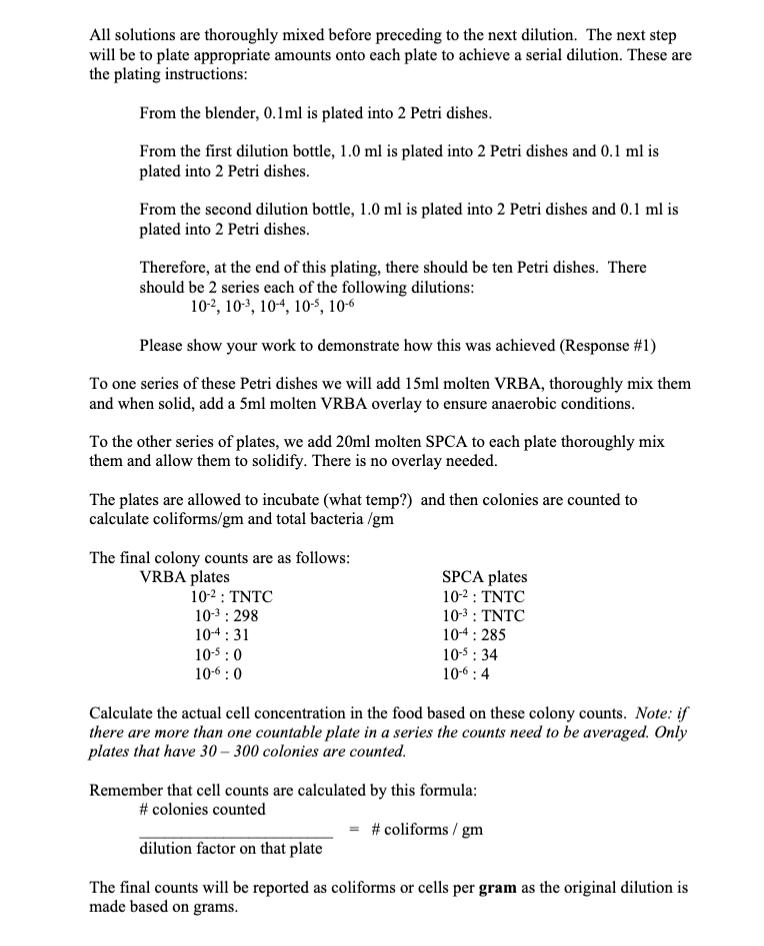 All solutions are thoroughly mixed before preceding to the next dilution. The next step will be to plate appropriate amounts onto each plate to achieve a serial dilution. These are the plating instructions:

From the blender, 0.1ml is plated into 2 Petri dishes.

From the first dilution bottle, 1.0 ml is plated into 2 Petri dishes and 0.1 ml is plated into 2 Petri dishes.

From the second dilution bottle, 1.0 ml is plated into 2 Petri dishes and 0.1 ml is plated into 2 Petri dishes.

Therefore, at the end of this plating, there should be ten Petri dishes. There should be 2 series each of the following dilutions:
$10^{-2}$, $10^{-3}$, $10^{-4}$, $10^{-5}$, $10^{-6}$

Please show your work to demonstrate how this was achieved (Response #1)

To one series of these Petri dishes we will add 15ml molten VRBA, thoroughly mix them and when solid, add a 5ml molten VRBA overlay to ensure anaerobic conditions.

To the other series of plates, we add 20ml molten SPCA to each plate thoroughly mix them and allow them to solidify. There is no overlay needed.

The plates are allowed to incubate (what temp?) and then colonies are counted to calculate coliforms/gm and total bacteria /gm

The final colony counts are as follows:

VRBA plates
$10^{-2}$ : TNTC
$10^{-3}$ : 298
$10^{-4}$ : 31
$10^{-5}$ : 0
$10^{-6}$ : 0

SPCA plates
$10^{-2}$ : TNTC
$10^{-3}$ : TNTC
$10^{-4}$ : 285
$10^{-5}$ : 34
$10^{-6}$ : 4

Calculate the actual cell concentration in the food based on these colony counts. Note: if there are more than one countable plate in a series the counts need to be averaged. Only plates that have 30 – 300 colonies are counted.

Remember that cell counts are calculated by this formula:
$\frac{\text{\# colonies counted}}{\text{dilution factor on that plate}}$ = # coliforms / gm

The final counts will be reported as coliforms or cells per gram as the original dilution is made based on grams.